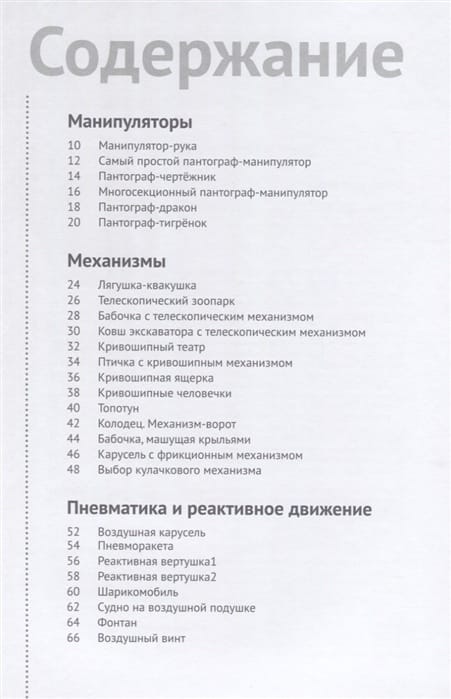 Содержание

Манипуляторы

10 Манипулятор-рука
12 Самый простой пантограф-манипулятор
14 Пантограф-чертёжник
16 Многосекционный пантограф-манипулятор
18 Пантограф-дракон
20 Пантограф-тигрёнок

Механизмы

24 Лягушка-квакушка
26 Телескопический зоопарк
28 Бабочка с телескопическим механизмом
30 Ковш экскаватора с телескопическим механизмом
32 Кривошипный театр
34 Птичка с кривошипным механизмом
36 Кривошипная ящерка
38 Кривошипные человечки
40 Топотун
42 Колодец. Механизм-ворот
44 Бабочка, машущая крыльями
46 Карусель с фрикционным механизмом
48 Выбор кулачкового механизма

Пневматика и реактивное движение

52 Воздушная карусель
54 Пневморакета
56 Реактивная вертушка1
58 Реактивная вертушка2
60 Шарикомобиль
62 Судно на воздушной подушке
64 Фонтан
66 Воздушный винт